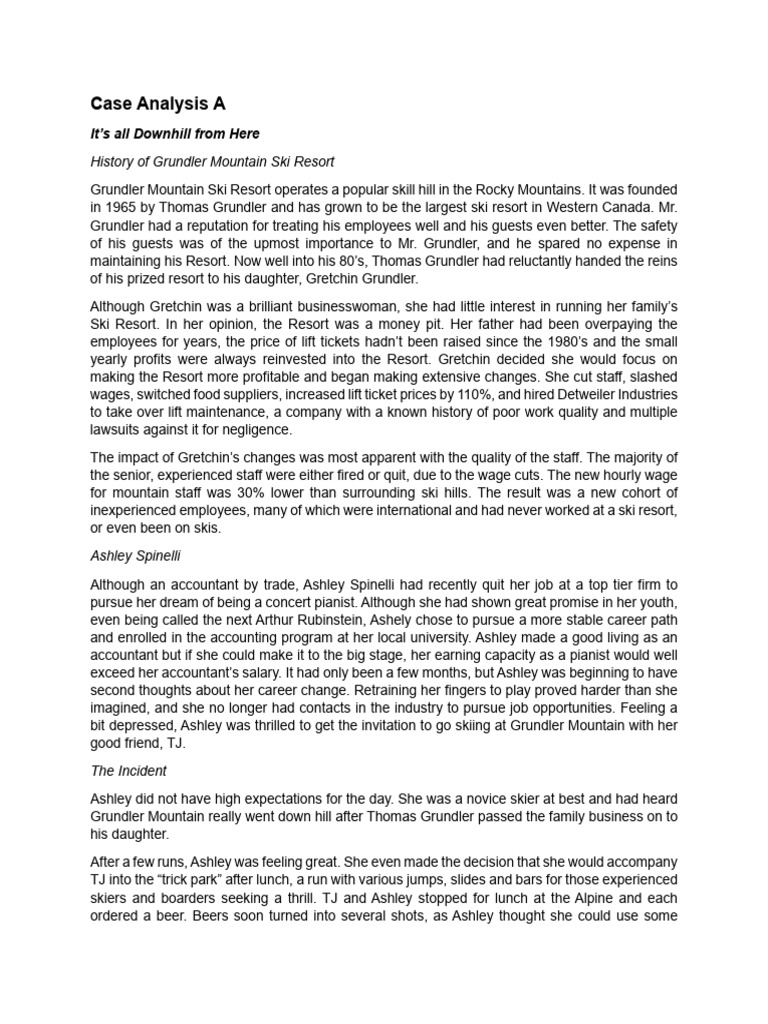 Case Analysis A

It's all Downhill from Here

History of Grundler Mountain Ski Resort

Grundler Mountain Ski Resort operates a popular skill hill in the Rocky Mountains. It was founded in 1965 by Thomas Grundler and has grown to be the largest ski resort in Western Canada. Mr. Grundler had a reputation for treating his employees well and his guests even better. The safety of his guests was of the upmost importance to Mr. Grundler, and he spared no expense in maintaining his Resort. Now well into his 80's, Thomas Grundler had reluctantly handed the reins of his prized resort to his daughter, Gretchin Grundler.

Although Gretchin was a brilliant businesswoman, she had little interest in running her family's Ski Resort. In her opinion, the Resort was a money pit. Her father had been overpaying the employees for years, the price of lift tickets hadn't been raised since the 1980's and the small yearly profits were always reinvested into the Resort. Gretchin decided she would focus on making the Resort more profitable and began making extensive changes. She cut staff, slashed wages, switched food suppliers, increased lift ticket prices by 110%, and hired Detweiler Industries to take over lift maintenance, a company with a known history of poor work quality and multiple lawsuits against it for negligence.

The impact of Gretchin's changes was most apparent with the quality of the staff. The majority of the senior, experienced staff were either fired or quit, due to the wage cuts. The new hourly wage for mountain staff was 30% lower than surrounding ski hills. The result was a new cohort of inexperienced employees, many of which were international and had never worked at a ski resort, or even been on skis.

Ashley Spinelli

Although an accountant by trade, Ashley Spinelli had recently quit her job at a top tier firm to pursue her dream of being a concert pianist. Although she had shown great promise in her youth, even being called the next Arthur Rubinstein, Ashely chose to pursue a more stable career path and enrolled in the accounting program at her local university. Ashley made a good living as an accountant but if she could make it to the big stage, her earning capacity as a pianist would well exceed her accountant's salary. It had only been a few months, but Ashley was beginning to have second thoughts about her career change. Retraining her fingers to play proved harder than she imagined, and she no longer had contacts in the industry to pursue job opportunities. Feeling a bit depressed, Ashley was thrilled to get the invitation to go skiing at Grundler Mountain with her good friend, TJ.

The Incident

Ashley did not have high expectations for the day. She was a novice skier at best and had heard Grundler Mountain really went down hill after Thomas Grundler passed the family business on to his daughter.

After a few runs, Ashley was feeling great. She even made the decision that she would accompany TJ into the "trick park" after lunch, a run with various jumps, slides and bars for those experienced skiers and boarders seeking a thrill. TJ and Ashley stopped for lunch at the Alpine and each ordered a beer. Beers soon turned into several shots, as Ashley thought she could use some